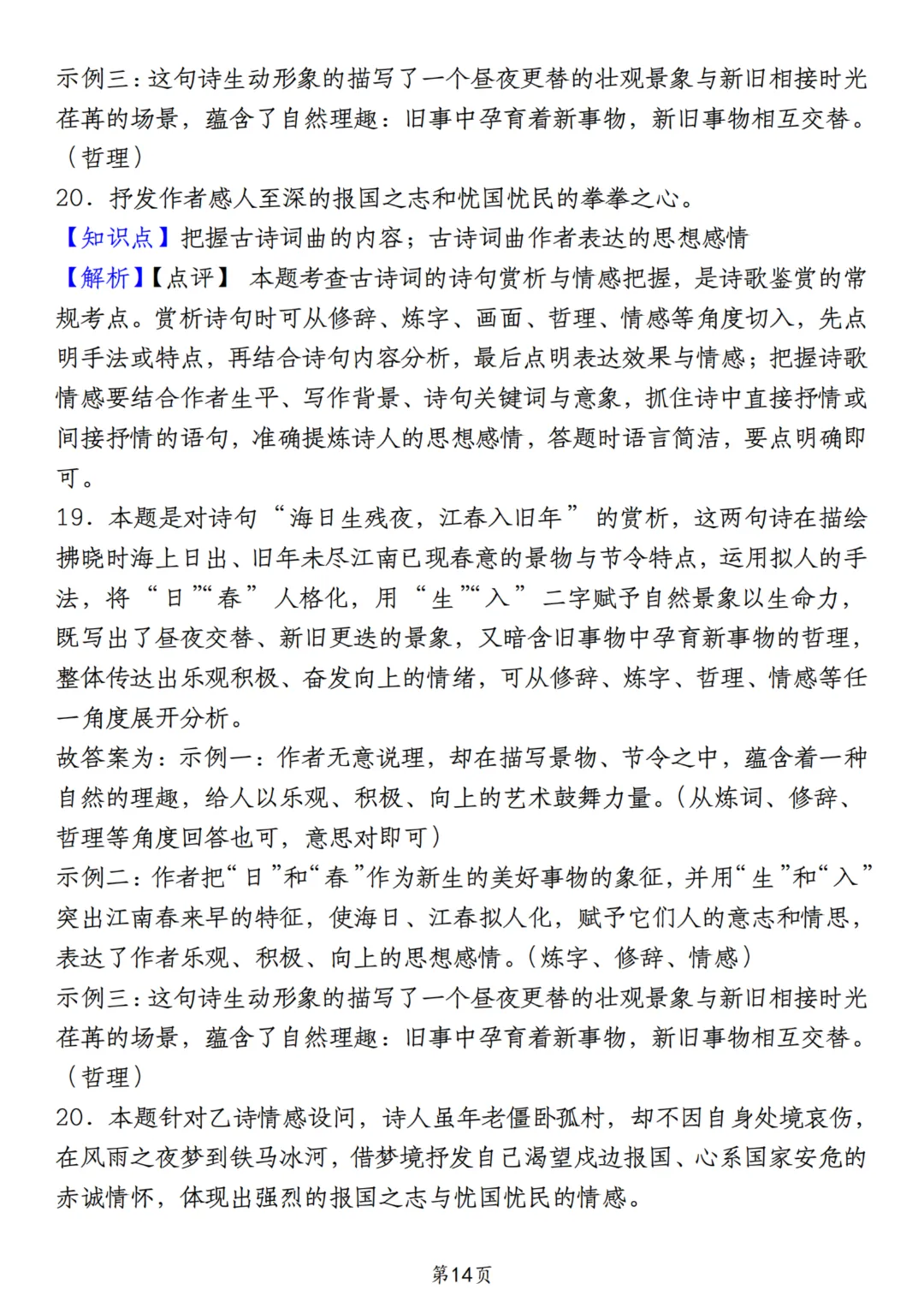 示例三：这句诗生动形象的描写了一个昼夜更替的壮观景象与新旧相接时光荏苒的场景，蕴含了自然理趣：旧事中孕育着新事物，新旧事物相互交替。（哲理）

20．抒发作者感人至深的报国之志和忧国忧民的拳拳之心。

【知识点】把握古诗词曲的内容；古诗词曲作者表达的思想感情

【解析】【点评】 本题考查古诗词的诗句赏析与情感把握，是诗歌鉴赏的常规考点。赏析诗句时可从修辞、炼字、画面、哲理、情感等角度切入，先点明手法或特点，再结合诗句内容分析，最后点明表达效果与情感；把握诗歌情感要结合作者生平、写作背景、诗句关键词与意象，抓住诗中直接抒情或间接抒情的语句，准确提炼诗人的思想感情，答题时语言简洁，要点明确即可。

19．本题是对诗句“海日生残夜，江春入旧年”的赏析，这两句诗在描绘拂晓时海上日出、旧年未尽江南已现春意的景物与节令特点，运用拟人的手法，将“日”“春”人格化，用“生”“入”二字赋予自然景象以生命力，既写出了昼夜交替、新旧更迭的景象，又暗含旧事物中孕育新事物的哲理，整体传达出乐观积极、奋发向上的情绪，可从修辞、炼字、哲理、情感等任一角度展开分析。

故答案为：示例一：作者无意说理，却在描写景物、节令之中，蕴含着一种自然的理趣，给人以乐观、积极、向上的艺术鼓舞力量。（从炼词、修辞、哲理等角度回答也可，意思对即可）

示例二：作者把“日”和“春”作为新生的美好事物的象征，并用“生”和“入”突出江南春来早的特征，使海日、江春拟人化，赋予它们人的意志和情思，表达了作者乐观、积极、向上的思想感情。（炼字、修辞、情感）

示例三：这句诗生动形象的描写了一个昼夜更替的壮观景象与新旧相接时光荏苒的场景，蕴含了自然理趣：旧事中孕育着新事物，新旧事物相互交替。（哲理）

20．本题针对乙诗情感设问，诗人虽年老僵卧孤村，却不因自身处境哀伤，在风雨之夜梦到铁马冰河，借梦境抒发自己渴望戍边报国、心系国家安危的赤诚情怀，体现出强烈的报国之志与忧国忧民的情感。

第14页